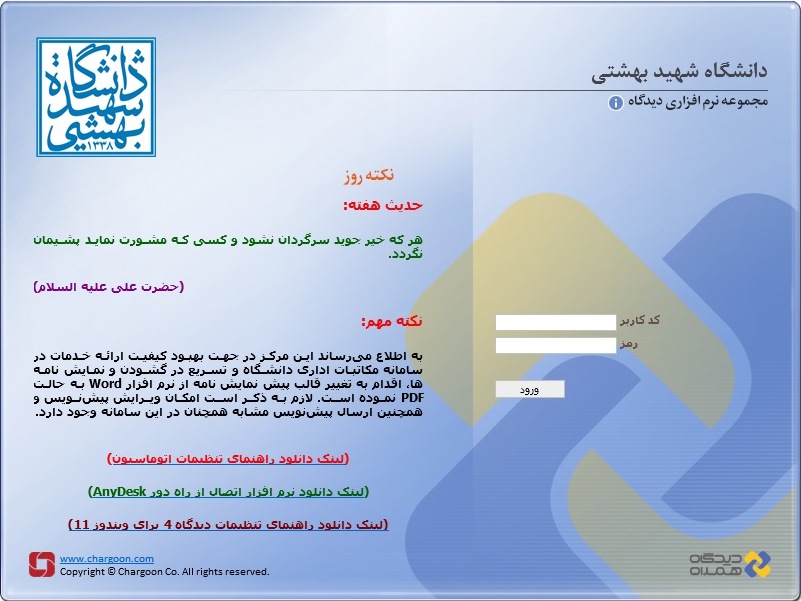 دانشگاه شهید بهشتی
مجموعه نرم افزاری دیدگاه

دانشگاه
شهید
بهشتی
۱۳۳۸

نکته روز

حدیث هفته:

هر که خیر جوید سرگردان نشود و کسی که مشورت نماید پشیمان نگردد.

(حضرت علی علیه السلام)

نکته مهم:

به اطلاع می‌رساند این مرکز در جهت بهبود کیفیت ارائه خدمات در سامانه مکاتبات اداری دانشگاه و تسریع در گشودن و نمایش نامه ها، اقدام به تغییر قالب پیش نمایش نامه از نرم افزار Word به حالت PDF نموده است. لازم به ذکر است امکان ویرایش پیش‌نویس و همچنین ارسال پیش‌نویس مشابه همچنان در این سامانه وجود دارد.

(لینک دانلود راهنمای تنظیمات اتوماسیون)

(لینک دانلود نرم افزار اتصال از راه دور AnyDesk)

(لینک دانلود راهنمای تنظیمات دیدگاه 4 برای ویندوز 11)

کد کاربر
رمز
ورود

www.chargoon.com
Copyright © Chargoon Co. All rights reserved.

دیدگاه
همراه